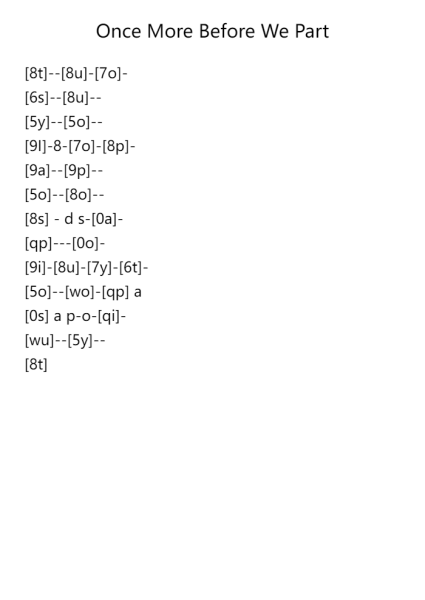 Once More Before We Part

[8t]--[8u]-[7o]-
[6s]--[8u]--
[5y]--[5o]--
[9l]-8-[7o]-[8p]-
[9a]--[9p]--
[5o]--[8o]--
[8s] - d s-[0a]-
[qp]---[0o]-
[9i]-[8u]-[7y]-[6t]-
[5o]--[wo]-[qp] a
[0s] a p-o-[qi]-
[wu]--[5y]--
[8t]